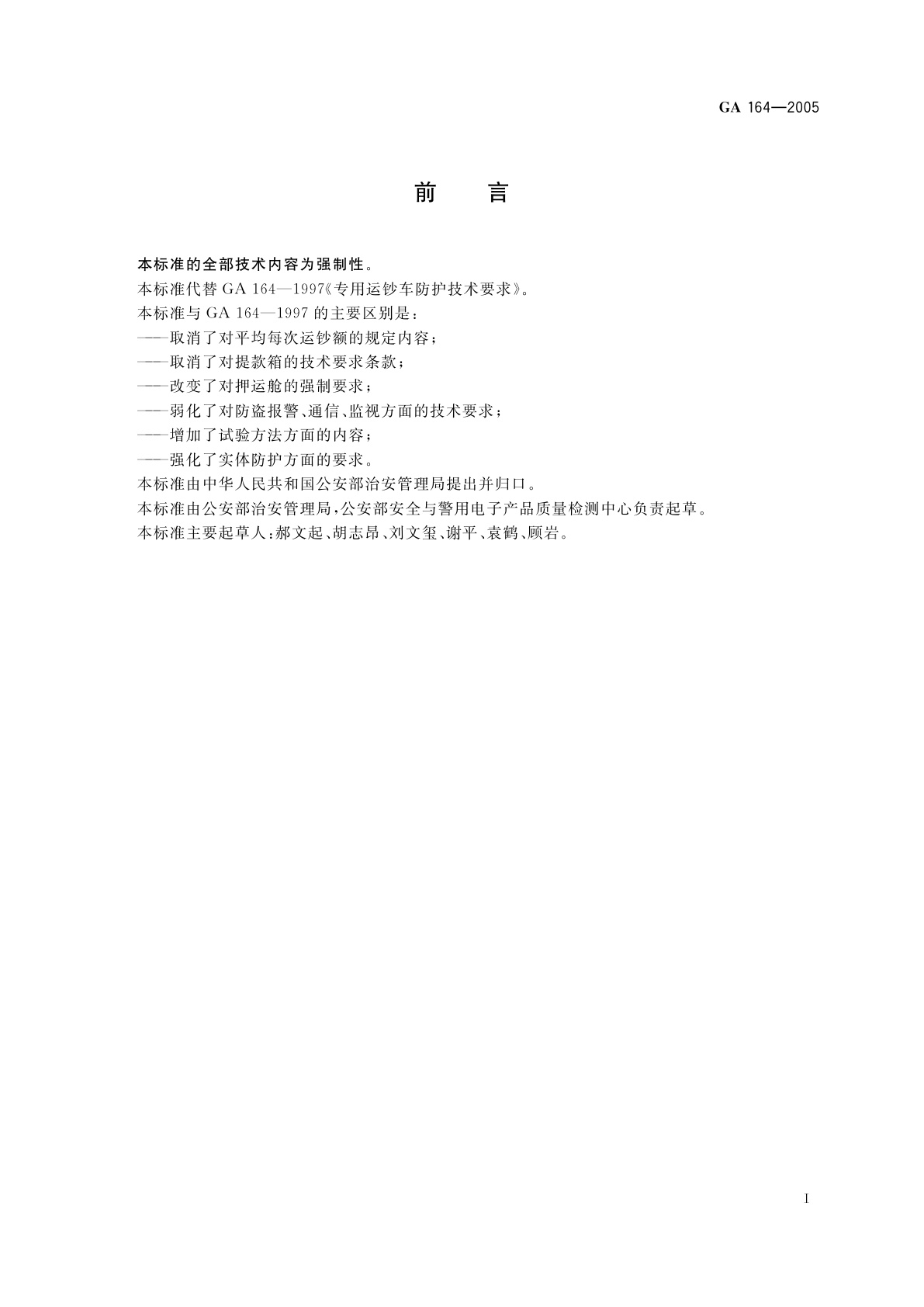 GA 164—2005

前　言

本标准的全部技术内容为强制性。

本标准代替 GA 164—1997《专用运钞车防护技术要求》。

本标准与 GA 164—1997 的主要区别是：

——取消了对平均每次运钞额的规定内容；

——取消了对提款箱的技术要求条款；

——改变了对押运舱的强制要求；

——弱化了对防盗报警、通信、监视方面的技术要求；

——增加了试验方法方面的内容；

——强化了实体防护方面的要求。

本标准由中华人民共和国公安部治安管理局提出并归口。

本标准由公安部治安管理局，公安部安全与警用电子产品质量检测中心负责起草。

本标准主要起草人：郝文起、胡志昂、刘文玺、谢平、袁鹤、顾岩。

I